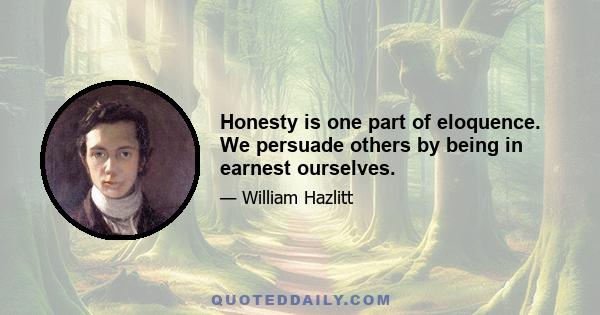 Honesty is one part of eloquence. We persuade others by being in earnest ourselves.

— William Hazlitt

QUOTEDDAILY.COM